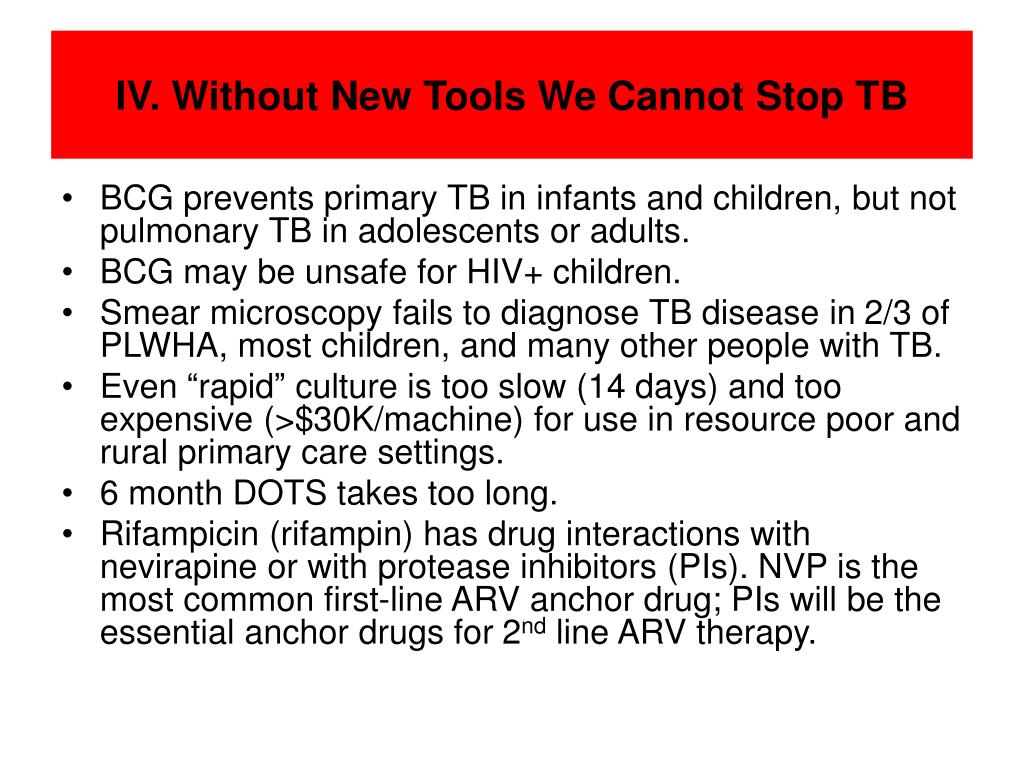 IV. Without New Tools We Cannot Stop TB

• BCG prevents primary TB in infants and children, but not pulmonary TB in adolescents or adults.
• BCG may be unsafe for HIV+ children.
• Smear microscopy fails to diagnose TB disease in 2/3 of PLWHA, most children, and many other people with TB.
• Even “rapid” culture is too slow (14 days) and too expensive (>$30K/machine) for use in resource poor and rural primary care settings.
• 6 month DOTS takes too long.
• Rifampicin (rifampin) has drug interactions with nevirapine or with protease inhibitors (PIs). NVP is the most common first-line ARV anchor drug; PIs will be the essential anchor drugs for 2$^{nd}$ line ARV therapy.